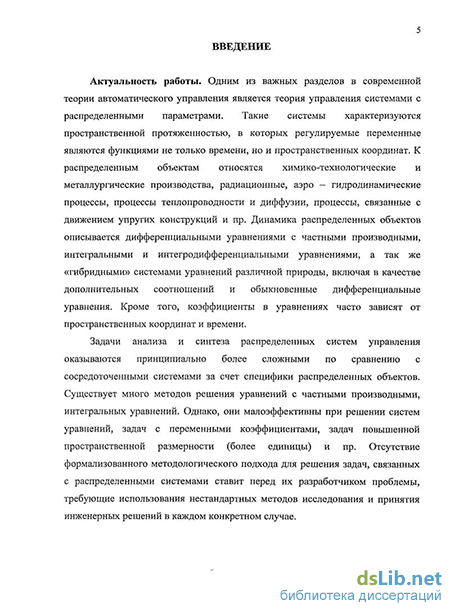 5

ВВЕДЕНИЕ

Актуальность работы. Одним из важных разделов в современной теории автоматического управления является теория управления системами с распределенными параметрами. Такие системы характеризуются пространственной протяженностью, в которых регулируемые переменные являются функциями не только времени, но и пространственных координат. К распределенным объектам относятся химико-технологические и металлургические производства, радиационные, аэро – гидродинамические процессы, процессы теплопроводности и диффузии, процессы, связанные с движением упругих конструкций и пр. Динамика распределенных объектов описывается дифференциальными уравнениями с частными производными, интегральными и интегродифференциальными уравнениями, а так же «гибридными» системами уравнений различной природы, включая в качестве дополнительных соотношений и обыкновенные дифференциальные уравнения. Кроме того, коэффициенты в уравнениях часто зависят от пространственных координат и времени.

Задачи анализа и синтеза распределенных систем управления оказываются принципиально более сложными по сравнению с сосредоточенными системами за счет специфики распределенных объектов. Существует много методов решения уравнений с частными производными, интегральных уравнений. Однако, они малоэффективны при решении систем уравнений, задач с переменными коэффициентами, задач повышенной пространственной размерности (более единицы) и пр. Отсутствие формализованного методологического подхода для решения задач, связанных с распределенными системами ставит перед их разработчиком проблемы, требующие использования нестандартных методов исследования и принятия инженерных решений в каждом конкретном случае.

dsLib.net
библиотека диссертаций